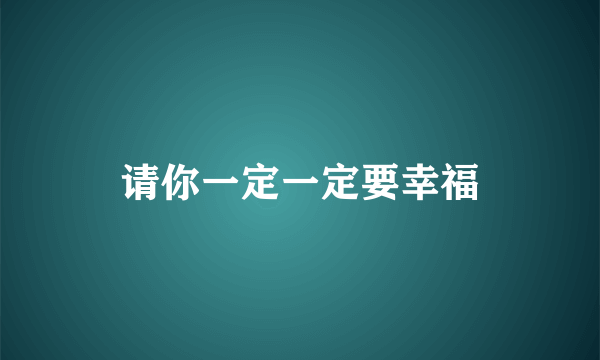 请你一定一定要幸福